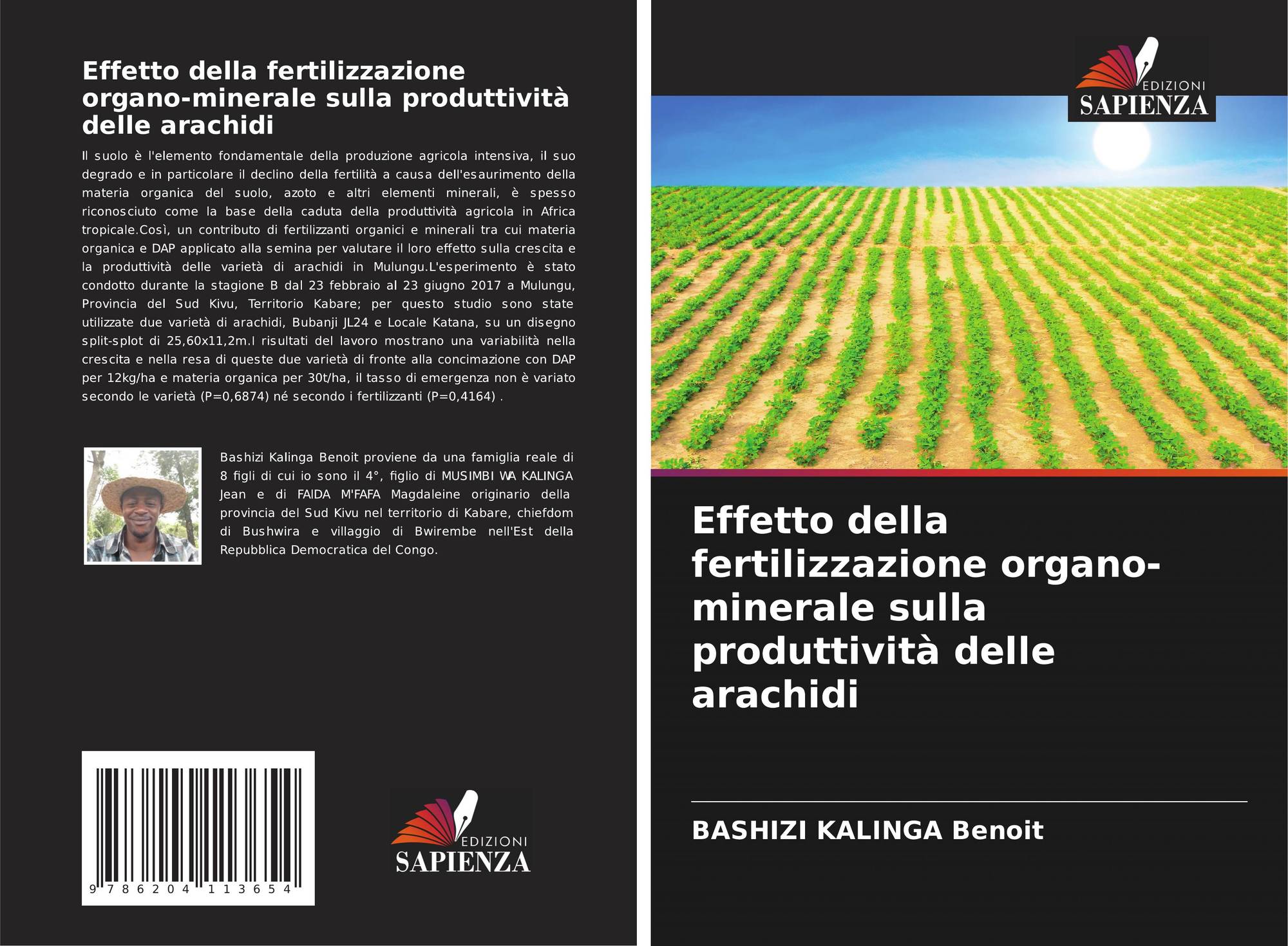 Effetto della fertilizzazione organo-minerale sulla produttività delle arachidi

Il suolo è l'elemento fondamentale della produzione agricola intensiva, il suo degrado e in particolare il declino della fertilità a causa dell'esaurimento della materia organica del suolo, azoto e altri elementi minerali, è spesso riconosciuto come la base della caduta della produttività agricola in Africa tropicale.Così, un contributo di fertilizzanti organici e minerali tra cui materia organica e DAP applicato alla semina per valutare il loro effetto sulla crescita e la produttività delle varietà di arachidi in Mulungu.L'esperimento è stato condotto durante la stagione B dal 23 febbraio al 23 giugno 2017 a Mulungu, Provincia del Sud Kivu, Territorio Kabare; per questo studio sono state utilizzate due varietà di arachidi, Bubanji JL24 e Locale Katana, su un disegno split-splot di 25,60x11,2m.I risultati del lavoro mostrano una variabilità nella crescita e nella resa di queste due varietà di fronte alla concimazione con DAP per 12kg/ha e materia organica per 30t/ha, il tasso di emergenza non è variato secondo le varietà (P=0,6874) né secondo i fertilizzanti (P=0,4164) .

Bashizi Kalinga Benoit proviene da una famiglia reale di 8 figli di cui io sono il 4°, figlio di MUSIMBI WA KALINGA Jean e di FAIDA M'FAFA Magdaleine originario della provincia del Sud Kivu nel territorio di Kabare, chiefdom di Bushwira e villaggio di Bwirembe nell'Est della Repubblica Democratica del Congo.

9 786204 113654

EDIZIONI
SAPIENZA

EDIZIONI
SAPIENZA

Effetto della fertilizzazione organo-minerale sulla produttività delle arachidi

BASHIZI KALINGA Benoit